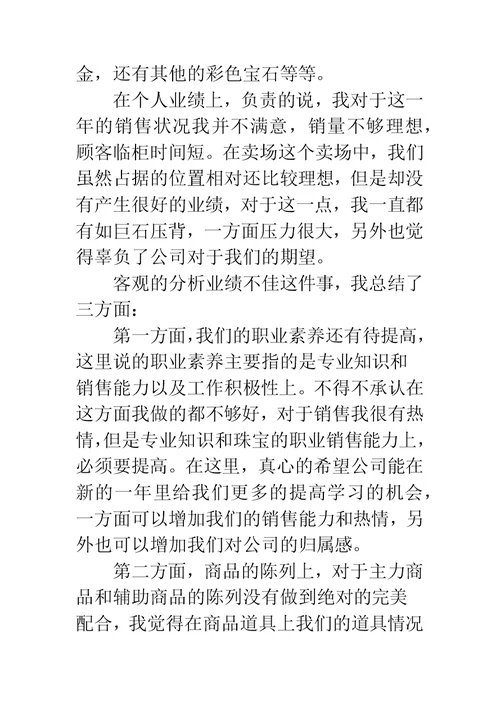 金，还有其他的彩色宝石等等。

在个人业绩上，负责的说，我对于这一年的销售状况我并不满意，销量不够理想，顾客临柜时间短。在卖场这个卖场中，我们虽然占据的位置相对还比较理想，但是却没有产生很好的业绩，对于这一点，我一直都有如巨石压背，一方面压力很大，另外也觉得辜负了公司对于我们的期望。

客观的分析业绩不佳这件事，我总结了三方面：

第一方面，我们的职业素养还有待提高，这里说的职业素养主要指的是专业知识和销售能力以及工作积极性上。不得不承认在这方面我做的都不够好，对于销售我很有热情，但是专业知识和珠宝的职业销售能力上，必须要提高。在这里，真心的希望公司能在新的一年里给我们更多的提高学习的机会，一方面可以增加我们的销售能力和热情，另外也可以增加我们对公司的归属感。

第二方面，商品的陈列上，对于主力商品和辅助商品的陈列没有做到绝对的完美配合，我觉得在商品道具上我们的道具情况